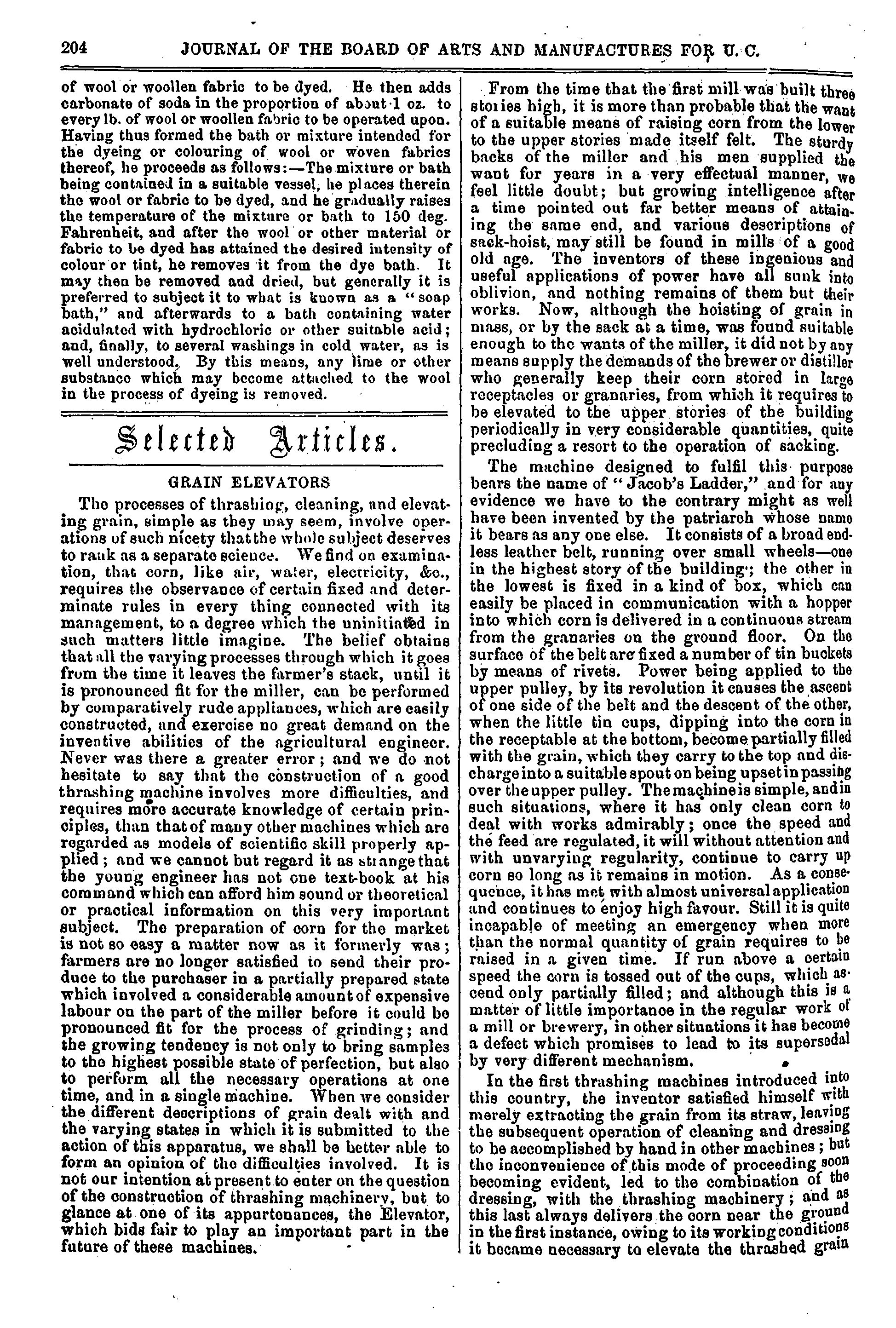 204 JOURNAL OF THE BOARD OF ARTS AND MANUFACTURES FOR U. C.

of wool or woollen fabric to be dyed. He then adds carbonate of soda in the proportion of about 1 oz. to every lb. of wool or woollen fabric to be operated upon. Having thus formed the bath or mixture intended for the dyeing or colouring of wool or woven fabrics thereof, he proceeds as follows:—The mixture or bath being contained in a suitable vessel, he places therein the wool or fabric to be dyed, and he gradually raises the temperature of the mixture or bath to 150 deg. Fahrenheit, and after the wool or other material or fabric to be dyed has attained the desired intensity of colour or tint, he removes it from the dye bath. It may then be removed and dried, but generally it is preferred to subject it to what is known as a "soap bath," and afterwards to a bath containing water acidulated with hydrochloric or other suitable acid; and, finally, to several washings in cold water, as is well understood. By this means, any lime or other substance which may become attached to the wool in the process of dyeing is removed.

Selected Articles.

GRAIN ELEVATORS

The processes of thrashing, cleaning, and elevating grain, simple as they may seem, involve operations of such nicety that the whole subject deserves to rank as a separate science. We find on examination, that corn, like air, water, electricity, &c., requires the observance of certain fixed and determinate rules in every thing connected with its management, to a degree which the uninitiated in such matters little imagine. The belief obtains that all the varying processes through which it goes from the time it leaves the farmer's stack, until it is pronounced fit for the miller, can be performed by comparatively rude appliances, which are easily constructed, and exercise no great demand on the inventive abilities of the agricultural engineer. Never was there a greater error; and we do not hesitate to say that the construction of a good thrashing machine involves more difficulties, and requires more accurate knowledge of certain principles, than that of many other machines which are regarded as models of scientific skill properly applied; and we cannot but regard it as strange that the young engineer has not one text-book at his command which can afford him sound or theoretical or practical information on this very important subject. The preparation of corn for the market is not so easy a matter now as it formerly was; farmers are no longer satisfied to send their produce to the purchaser in a partially prepared state which involved a considerable amount of expensive labour on the part of the miller before it could be pronounced fit for the process of grinding; and the growing tendency is not only to bring samples to the highest possible state of perfection, but also to perform all the necessary operations at one time, and in a single machine. When we consider the different descriptions of grain dealt with and the varying states in which it is submitted to the action of this apparatus, we shall be better able to form an opinion of the difficulties involved. It is not our intention at present to enter on the question of the construction of thrashing machinery, but to glance at one of its appurtenances, the Elevator, which bids fair to play an important part in the future of these machines.

From the time that the first mill was built three stories high, it is more than probable that the want of a suitable means of raising corn from the lower to the upper stories made itself felt. The sturdy backs of the miller and his men supplied the want for years in a very effectual manner, we feel little doubt; but growing intelligence after a time pointed out far better means of attaining the same end, and various descriptions of sack-hoist, may still be found in mills of a good old age. The inventors of these ingenious and useful applications of power have all sunk into oblivion, and nothing remains of them but their works. Now, although the hoisting of grain in mass, or by the sack at a time, was found suitable enough to the wants of the miller, it did not by any means supply the demands of the brewer or distiller who generally keep their corn stored in large receptacles or granaries, from which it requires to be elevated to the upper stories of the building periodically in very considerable quantities, quite precluding a resort to the operation of sacking.

The machine designed to fulfil this purpose bears the name of "Jacob's Ladder," and for any evidence we have to the contrary might as well have been invented by the patriarch whose name it bears as any one else. It consists of a broad endless leather belt, running over small wheels—one in the highest story of the building; the other in the lowest is fixed in a kind of box, which can easily be placed in communication with a hopper into which corn is delivered in a continuous stream from the granaries on the ground floor. On the surface of the belt are fixed a number of tin buckets by means of rivets. Power being applied to the upper pulley, by its revolution it causes the ascent of one side of the belt and the descent of the other, when the little tin cups, dipping into the corn in the receptable at the bottom, become partially filled with the grain, which they carry to the top and discharge into a suitable spout on being upset in passing over the upper pulley. The machine is simple, and in such situations, where it has only clean corn to deal with works admirably; once the speed and the feed are regulated, it will without attention and with unvarying regularity, continue to carry up corn so long as it remains in motion. As a consequence, it has met with almost universal application and continues to enjoy high favour. Still it is quite incapable of meeting an emergency when more than the normal quantity of grain requires to be raised in a given time. If run above a certain speed the corn is tossed out of the cups, which ascend only partially filled; and although this is a matter of little importance in the regular work of a mill or brewery, in other situations it has become a defect which promises to lead to its supersedal by very different mechanism.

In the first thrashing machines introduced into this country, the inventor satisfied himself with merely extracting the grain from its straw, leaving the subsequent operation of cleaning and dressing to be accomplished by hand in other machines; but the inconvenience of this mode of proceeding soon becoming evident, led to the combination of the dressing, with the thrashing machinery; and as this last always delivers the corn near the ground in the first instance, owing to its working conditions it became necessary to elevate the thrashed grain